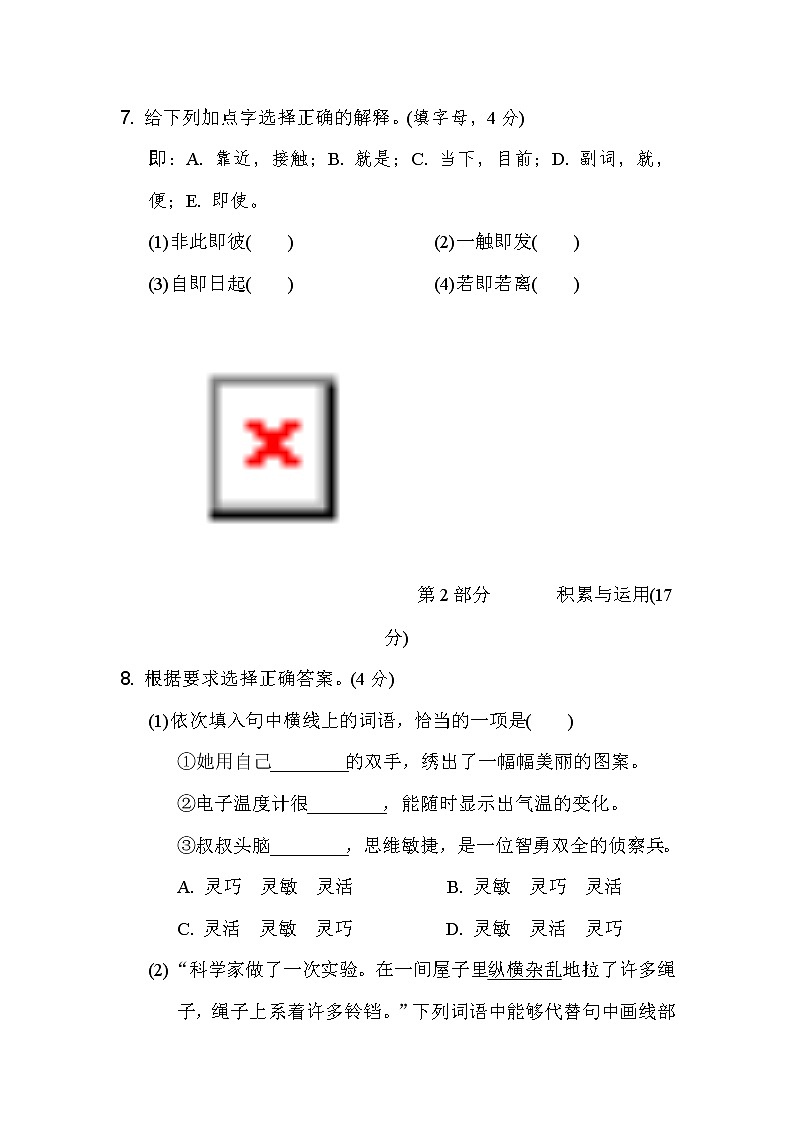 7. 给下列加点字选择正确的解释。(填字母，4 分)

即：A. 靠近，接触；B. 就是；C. 当下，目前；D. 副词，就，便；E. 即使。

(1)非此即彼(　　)　　(2)一触即发(　　)

(3)自即日起(　　)　　(4)若即若离(　　)

第 2 部分　积累与运用(17 分)

8. 根据要求选择正确答案。(4 分)

(1)依次填入句中横线上的词语，恰当的一项是(　　)

①她用自己________的双手，绣出了一幅幅美丽的图案。

②电子温度计很________，能随时显示出气温的变化。

③叔叔头脑________，思维敏捷，是一位智勇双全的侦察兵。

A. 灵巧　灵敏　灵活　　B. 灵敏　灵巧　灵活

C. 灵活　灵敏　灵巧　　D. 灵敏　灵活　灵巧

(2) “科学家做了一次实验。在一间屋子里纵横杂乱地拉了许多绳子，绳子上系着许多铃铛。”下列词语中能够代替句中画线部